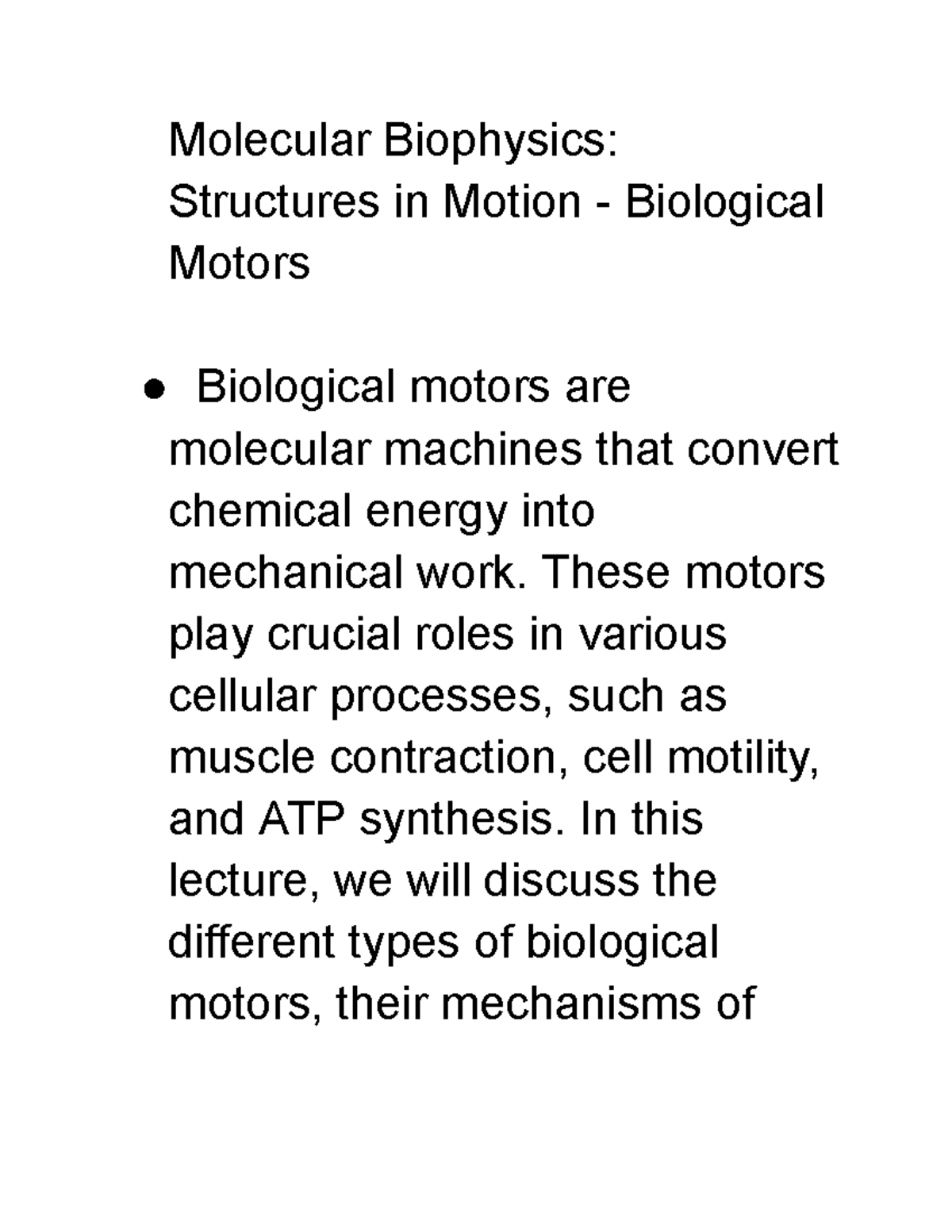 Molecular Biophysics: Structures in Motion - Biological Motors

● Biological motors are molecular machines that convert chemical energy into mechanical work. These motors play crucial roles in various cellular processes, such as muscle contraction, cell motility, and ATP synthesis. In this lecture, we will discuss the different types of biological motors, their mechanisms of